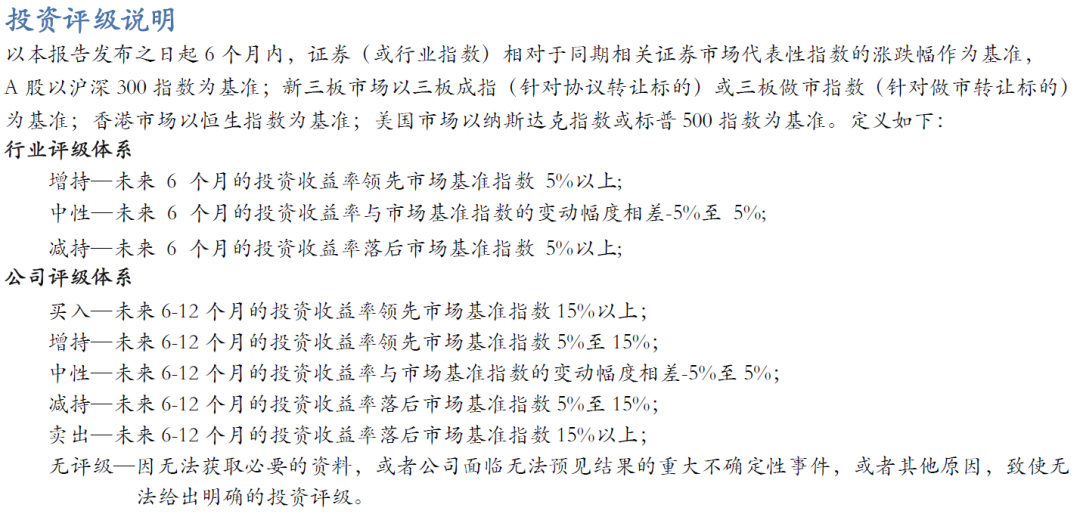 投资评级说明

以本报告发布之日起 6 个月内，证券（或行业指数）相对于同期相关证券市场代表性指数的涨跌幅作为基准，A 股以沪深 300 指数为基准；新三板市场以三板成指（针对协议转让标的）或三板做市指数（针对做市转让标的）为基准；香港市场以恒生指数为基准；美国市场以纳斯达克指数或标普 500 指数为基准。定义如下：

行业评级体系

增持—未来 6 个月的投资收益率领先市场基准指数 5%以上;

中性—未来 6 个月的投资收益率与市场基准指数的变动幅度相差-5%至 5%;

减持—未来 6 个月的投资收益率落后市场基准指数 5%以上;

公司评级体系

买入—未来 6-12 个月的投资收益率领先市场基准指数 15%以上；

增持—未来 6-12 个月的投资收益率领先市场基准指数 5%至 15%;

中性—未来 6-12 个月的投资收益率与市场基准指数的变动幅度相差-5%至 5%;

减持—未来 6-12 个月的投资收益率落后市场基准指数 5%至 15%;

卖出—未来 6-12 个月的投资收益率落后市场基准指数 15%以上；

无评级—因无法获取必要的资料，或者公司面临无法预见结果的重大不确定性事件，或者其他原因，致使无法给出明确的投资评级。